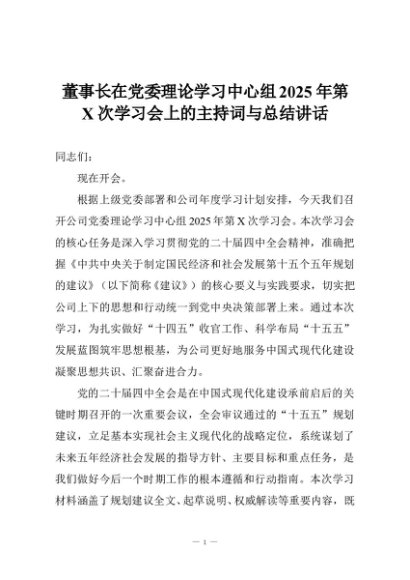 董事长在党委理论学习中心组2025年第X次学习会上的主持词与总结讲话

同志们：

现在开会。

根据上级党委部署和公司年度学习计划安排，今天我们召开公司党委理论学习中心组2025年第X次学习会。本次学习会的核心任务是深入学习贯彻党的二十届四中全会精神，准确把握《中共中央关于制定国民经济和社会发展第十五个五年规划的建议》（以下简称《建议》）的核心要义与实践要求，切实把公司上下的思想和行动统一到党中央决策部署上来。通过本次学习，为扎实做好“十四五”收官工作、科学布局“十五五”发展蓝图筑牢思想根基，为公司更好地服务中国式现代化建设凝聚思想共识、汇聚奋进合力。

党的二十届四中全会是在中国式现代化建设承前启后的关键时期召开的一次重要会议，全会审议通过的“十五五”规划建议，立足基本实现社会主义现代化的战略定位，系统谋划了未来五年经济社会发展的指导方针、主要目标和重点任务，是我们做好今后一个时期工作的根本遵循和行动指南。本次学习材料涵盖了规划建议全文、起草说明、权威解读等重要内容，既

— 1 —